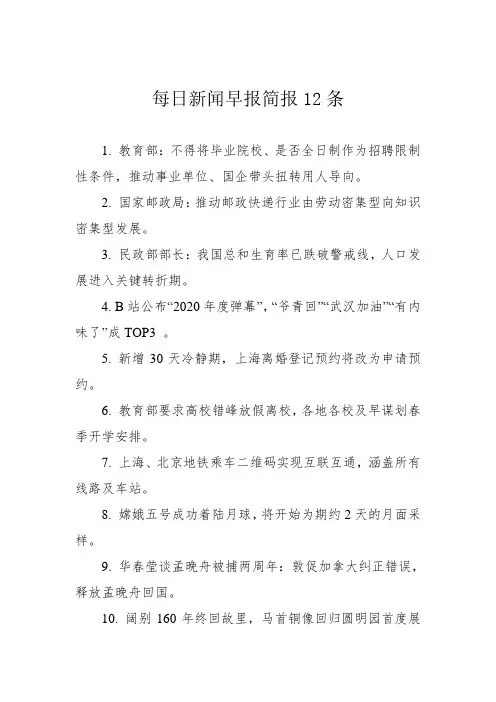 每日新闻早报简报 12 条

1. 教育部：不得将毕业院校、是否全日制作为招聘限制性条件，推动事业单位、国企带头扭转用人导向。

2. 国家邮政局：推动邮政快递行业由劳动密集型向知识密集型发展。

3. 民政部部长：我国总和生育率已跌破警戒线，人口发展进入关键转折期。

4. B 站公布“2020 年度弹幕”，“爷青回”“武汉加油”“有内味了”成 TOP3 。

5. 新增 30 天冷静期，上海离婚登记预约将改为申请预约。

6. 教育部要求高校错峰放假离校，各地各校及早谋划春季开学安排。

7. 上海、北京地铁乘车二维码实现互联互通，涵盖所有线路及车站。

8. 嫦娥五号成功着陆月球，将开始为期约 2 天的月面采样。

9. 华春莹谈孟晚舟被捕两周年：敦促加拿大纠正错误，释放孟晚舟回国。

10. 阔别 160 年终回故里，马首铜像回归圆明园首度展